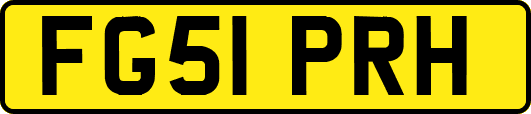 FG51 PRH